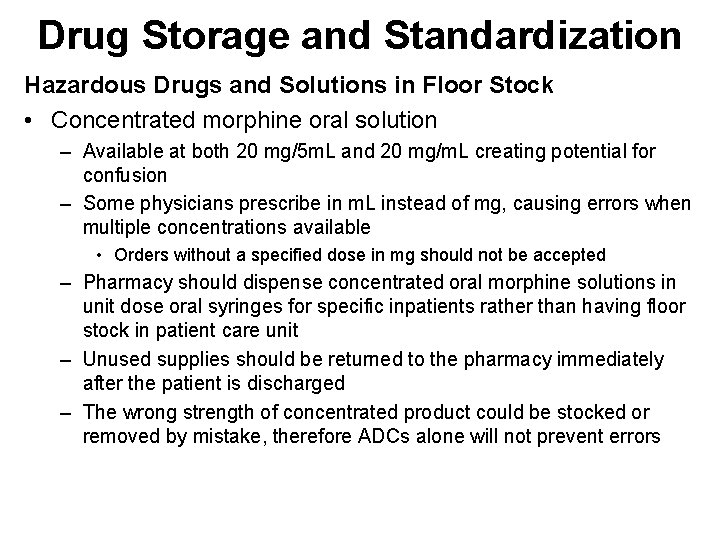 Drug Storage and Standardization

Hazardous Drugs and Solutions in Floor Stock

• Concentrated morphine oral solution

– Available at both 20 mg/5mL and 20 mg/mL creating potential for confusion

– Some physicians prescribe in mL instead of mg, causing errors when multiple concentrations available

• Orders without a specified dose in mg should not be accepted

– Pharmacy should dispense concentrated oral morphine solutions in unit dose oral syringes for specific inpatients rather than having floor stock in patient care unit

– Unused supplies should be returned to the pharmacy immediately after the patient is discharged

– The wrong strength of concentrated product could be stocked or removed by mistake, therefore ADCs alone will not prevent errors